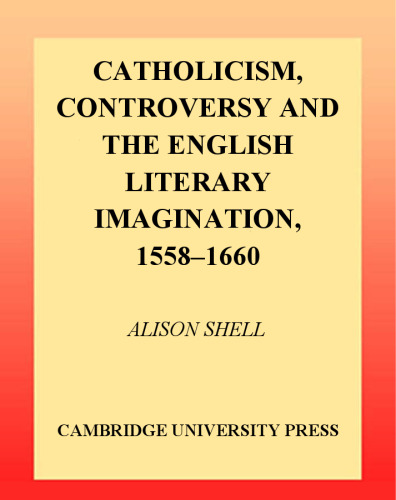 CATHOLICISM, CONTROVERSY AND THE ENGLISH LITERARY IMAGINATION, 1558–1660

ALISON SHELL

CAMBRIDGE UNIVERSITY PRESS